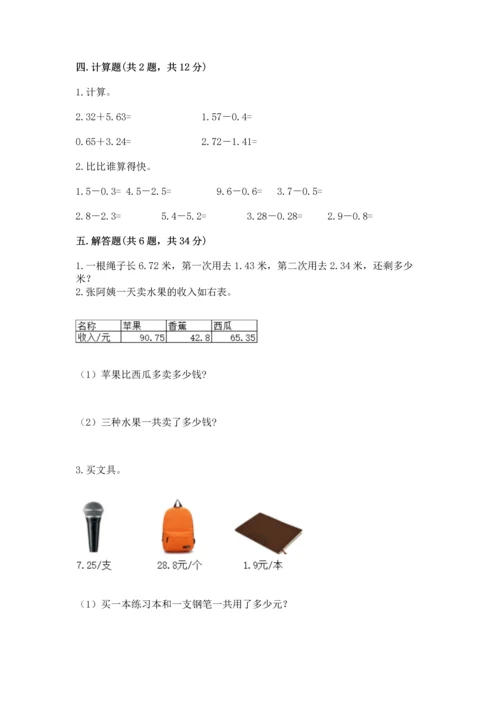 四. 计算题(共 2 题，共 12 分)

1. 计算。

2.32＋5.63=

1.57－0.4=

0.65＋3.24=

2.72－1.41=

2. 比比谁算得快。

1.5－0.3=

4.5－2.5=

9.6－0.6=

3.7－0.5=

2.8－2.3=

5.4－5.2=

3.28－0.28=

2.9－0.8=

五. 解答题(共 6 题，共 34 分)

1. 一根绳子长 6.72 米，第一次用去 1.43 米，第二次用去 2.34 米，还剩多少米？

2. 张阿姨一天卖水果的收入如右表。

| 名称 | 苹果 | 香蕉 | 西瓜 |
|---|---|---|---|
| 收入/元 | 90.75 | 42.8 | 65.35 |

（1）苹果比西瓜多卖多少钱？

（2）三种水果一共卖了多少钱？

3. 买文具。

7.25/支

28.8元/个

1.9元/本

（1）买一本练习本和一支钢笔一共用了多少元？